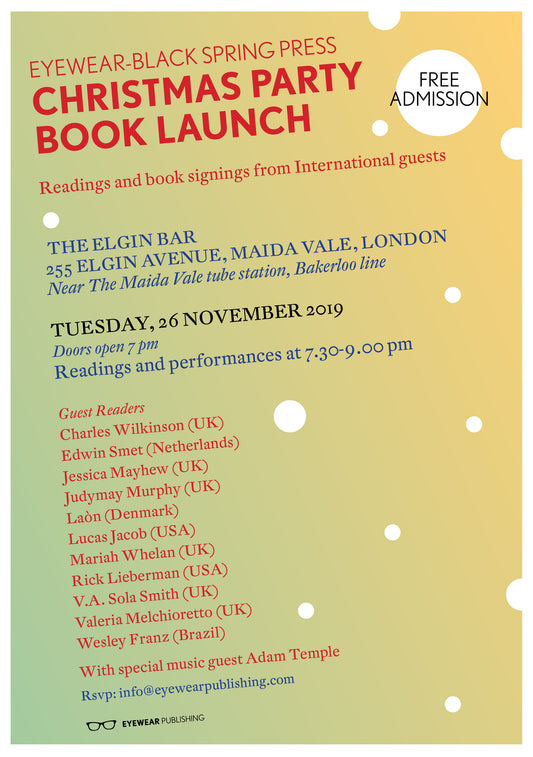 EYEWEAR-BLACK SPRING PRESS
CHRISTMAS PARTY
BOOK LAUNCH

FREE
ADMISSION

Readings and book signings from International guests

THE ELGIN BAR
255 ELGIN AVENUE, MAIDA VALE, LONDON
Near The Maida Vale tube station, Bakerloo line

TUESDAY, 26 NOVEMBER 2019
Doors open 7 pm
Readings and performances at 7.30-9.00 pm

Guest Readers
Charles Wilkinson (UK)
Edwin Smet (Netherlands)
Jessica Mayhew (UK)
Judymay Murphy (UK)
Laòn (Denmark)
Lucas Jacob (USA)
Mariah Whelan (UK)
Rick Lieberman (USA)
V.A. Sola Smith (UK)
Valeria Melchioretto (UK)
Wesley Franz (Brazil)

With special music guest Adam Temple

Rsvp: info@eyewearpublishing.com

EYEWEAR PUBLISHING